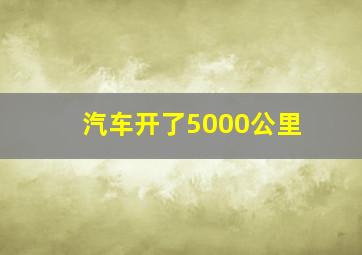 汽车开了5000公里